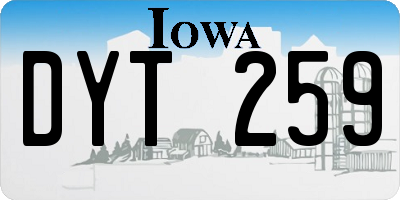 IOWA

DYT 259